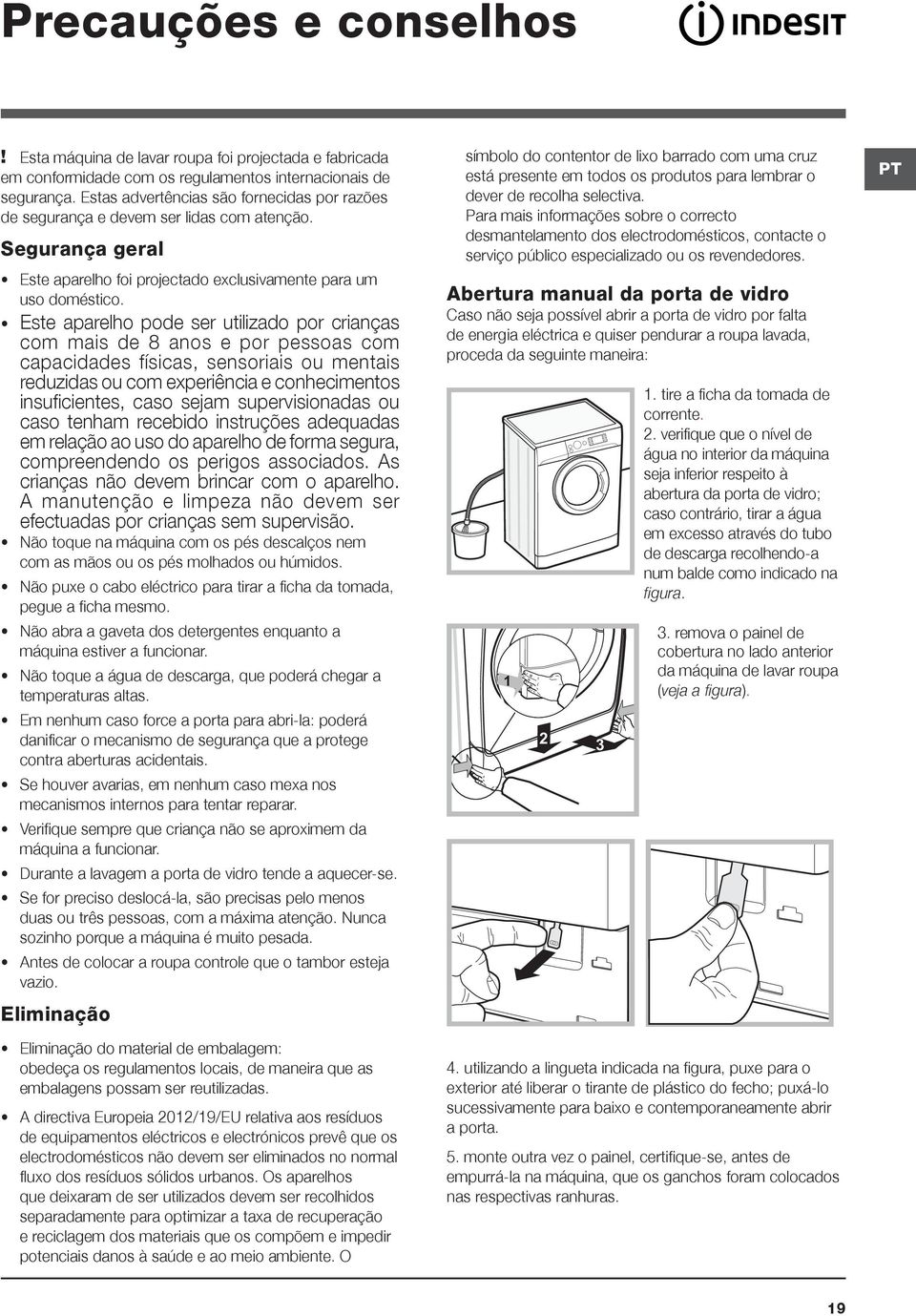 Precauções e conselhos

INDESIT

! Esta máquina de lavar roupa foi projectada e fabricada em conformidade com os regulamentos internacionais de segurança. Estas advertências são fornecidas por razões de segurança e devem ser lidas com atenção.

Segurança geral

• Este aparelho foi projectado exclusivamente para um uso doméstico.

• Este aparelho pode ser utilizado por crianças com mais de 8 anos e por pessoas com capacidades físicas, sensoriais ou mentais reduzidas ou com experiência e conhecimentos insuficientes, caso sejam supervisionadas ou caso tenham recebido instruções adequadas em relação ao uso do aparelho de forma segura, compreendendo os perigos associados. As crianças não devem brincar com o aparelho. A manutenção e limpeza não devem ser efectuadas por crianças sem supervisão.

• Não toque na máquina com os pés descalços nem com as mãos ou os pés molhados ou húmidos.

• Não puxe o cabo eléctrico para tirar a ficha da tomada, pegue a ficha mesmo.

• Não abra a gaveta dos detergentes enquanto a máquina estiver a funcionar.

• Não toque a água de descarga, que poderá chegar a temperaturas altas.

• Em nenhum caso force a porta para abri-la: poderá danificar o mecanismo de segurança que a protege contra aberturas acidentais.

• Se houver avarias, em nenhum caso mexa nos mecanismos internos para tentar reparar.

• Verifique sempre que criança não se aproximem da máquina a funcionar.

• Durante a lavagem a porta de vidro tende a aquecer-se.

• Se for preciso deslocá-la, são precisas pelo menos duas ou três pessoas, com a máxima atenção. Nunca sozinho porque a máquina é muito pesada.

• Antes de colocar a roupa controle que o tambor esteja vazio.

Eliminação

• Eliminação do material de embalagem: obedeça os regulamentos locais, de maneira que as embalagens possam ser reutilizadas.

• A directiva Europeia 2012/19/EU relativa aos resíduos de equipamentos eléctricos e electrónicos prevê que os electrodomésticos não devem ser eliminados no normal fluxo dos resíduos sólidos urbanos. Os aparelhos que deixaram de ser utilizados devem ser recolhidos separadamente para optimizar a taxa de recuperação e reciclagem dos materiais que os compõem e impedir potenciais danos à saúde e ao meio ambiente. O símbolo do contentor de lixo barrado com uma cruz está presente em todos os produtos para lembrar o dever de recolha selectiva.
Para mais informações sobre o correcto desmantelamento dos electrodomésticos, contacte o serviço público especializado ou os revendedores.

PT

Abertura manual da porta de vidro

Caso não seja possível abrir a porta de vidro por falta de energia eléctrica e quiser pendurar a roupa lavada, proceda da seguinte maneira:

1. tire a ficha da tomada de corrente.
2. verifique que o nível de água no interior da máquina seja inferior respeito à abertura da porta de vidro; caso contrário, tirar a água em excesso através do tubo de descarga recolhendo-a num balde como indicado na figura.

3. remova o painel de cobertura no lado anterior da máquina de lavar roupa (veja a figura).

1
2
3

4. utilizando a lingueta indicada na figura, puxe para o exterior até liberar o tirante de plástico do fecho; puxá-lo sucessivamente para baixo e contemporaneamente abrir a porta.

5. monte outra vez o painel, certifique-se, antes de empurrá-la na máquina, que os ganchos foram colocados nas respectivas ranhuras.

19